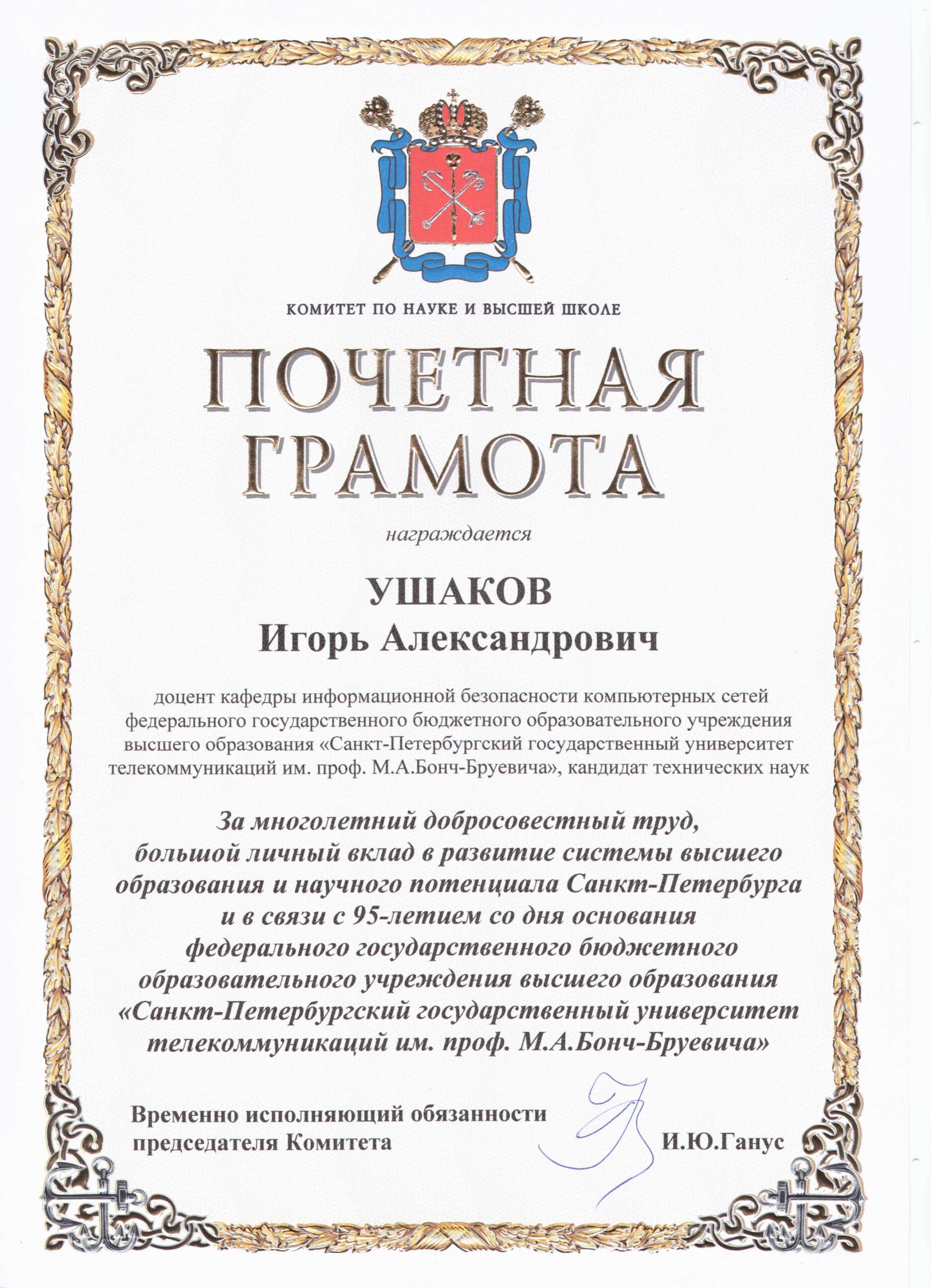 КОМИТЕТ ПО НАУКЕ И ВЫСШЕЙ ШКОЛЕ

ПОЧЕТНАЯ ГРАМОТА

награждается

УШАКОВ
Игорь Александрович

доцент кафедры информационной безопасности компьютерных сетей федерального государственного бюджетного образовательного учреждения высшего образования «Санкт-Петербургский государственный университет телекоммуникаций им. проф. М.А.Бонч-Бруевича», кандидат технических наук

За многолетний добросовестный труд, большой личный вклад в развитие системы высшего образования и научного потенциала Санкт-Петербурга и в связи с 95-летием со дня основания федерального государственного бюджетного образовательного учреждения высшего образования «Санкт-Петербургский государственный университет телекоммуникаций им. проф. М.А.Бонч-Бруевича»

Временно исполняющий обязанности председателя Комитета

И.Ю.Ганус